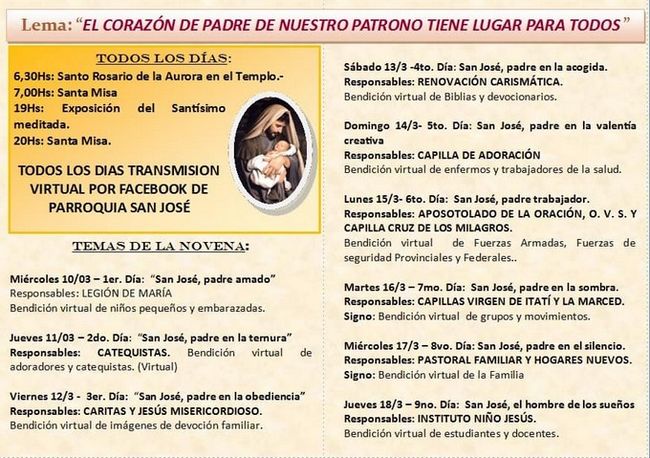 Lema: “EL CORAZÓN DE PADRE DE NUESTRO PATRONO TIENE LUGAR PARA TODOS”

TODOS LOS DÍAS:
6,30Hs: Santo Rosario de la Aurora en el Templo.-
7,00Hs: Santa Misa
19Hs: Exposición del Santísimo meditada.
20Hs: Santa Misa.

TODOS LOS DIAS TRANSMISION VIRTUAL POR FACEBOOK DE PARROQUIA SAN JOSÉ

TEMAS DE LA NOVENA:

Miércoles 10/03 – 1er. Día: “San José, padre amado”
Responsables: LEGIÓN DE MARÍA
Bendición virtual de niños pequeños y embarazadas.

Jueves 11/03 – 2do. Día: “San José, padre en la ternura”
Responsables: CATEQUISTAS. Bendición virtual de adoradores y catequistas. (Virtual)

Viernes 12/3 - 3er. Día: “San José, padre en la obediencia”
Responsables: CARITAS Y JESÚS MISERICORDIOSO.
Bendición virtual de imágenes de devoción familiar.

Sábado 13/3 -4to. Día: San José, padre en la acogida.
Responsables: RENOVACIÓN CARISMÁTICA.
Bendición virtual de Biblias y devocionarios.

Domingo 14/3- 5to. Día: San José, padre en la valentía creativa
Responsables: CAPILLA DE ADORACIÓN
Bendición virtual de enfermos y trabajadores de la salud.

Lunes 15/3- 6to. Día: San José, padre trabajador.
Responsables: APOSOTOLADO DE LA ORACIÓN, O. V. S. Y CAPILLA CRUZ DE LOS MILAGROS.
Bendición virtual de Fuerzas Armadas, Fuerzas de seguridad Provinciales y Federales..

Martes 16/3 – 7mo. Día: San José, padre en la sombra.
Responsables: CAPILLAS VIRGEN DE ITATÍ Y LA MARCED.
Signo: Bendición virtual de grupos y movimientos.

Miércoles 17/3 – 8vo. Día: San José, padre en el silencio.
Responsables: PASTORAL FAMILIAR Y HOGARES NUEVOS.
Signo: Bendición virtual de la Familia

Jueves 18/3 – 9no. Día: San José, el hombre de los sueños
Responsables: INSTITUTO NIÑO JESÚS.
Bendición virtual de estudiantes y docentes.